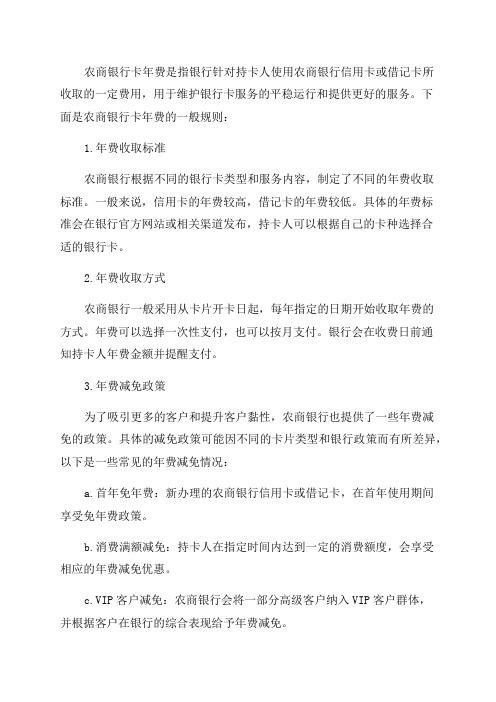 农商银行卡年费是指银行针对持卡人使用农商银行信用卡或借记卡所收取的一定费用，用于维护银行卡服务的平稳运行和提供更好的服务。下面是农商银行卡年费的一般规则：

1.年费收取标准

农商银行根据不同的银行卡类型和服务内容，制定了不同的年费收取标准。一般来说，信用卡的年费较高，借记卡的年费较低。具体的年费标准会在银行官方网站或相关渠道发布，持卡人可以根据自己的卡种选择合适的银行卡。

2.年费收取方式

农商银行一般采用从卡片开卡日起，每年指定的日期开始收取年费的方式。年费可以选择一次性支付，也可以按月支付。银行会在收费日前通知持卡人年费金额并提醒支付。

3.年费减免政策

为了吸引更多的客户和提升客户黏性，农商银行也提供了一些年费减免的政策。具体的减免政策可能因不同的卡片类型和银行政策而有所差异，以下是一些常见的年费减免情况：

a.首年免年费：新办理的农商银行信用卡或借记卡，在首年使用期间享受免年费政策。

b.消费满额减免：持卡人在指定时间内达到一定的消费额度，会享受相应的年费减免优惠。

c.VIP客户减免：农商银行会将一部分高级客户纳入VIP客户群体，并根据客户在银行的综合表现给予年费减免。